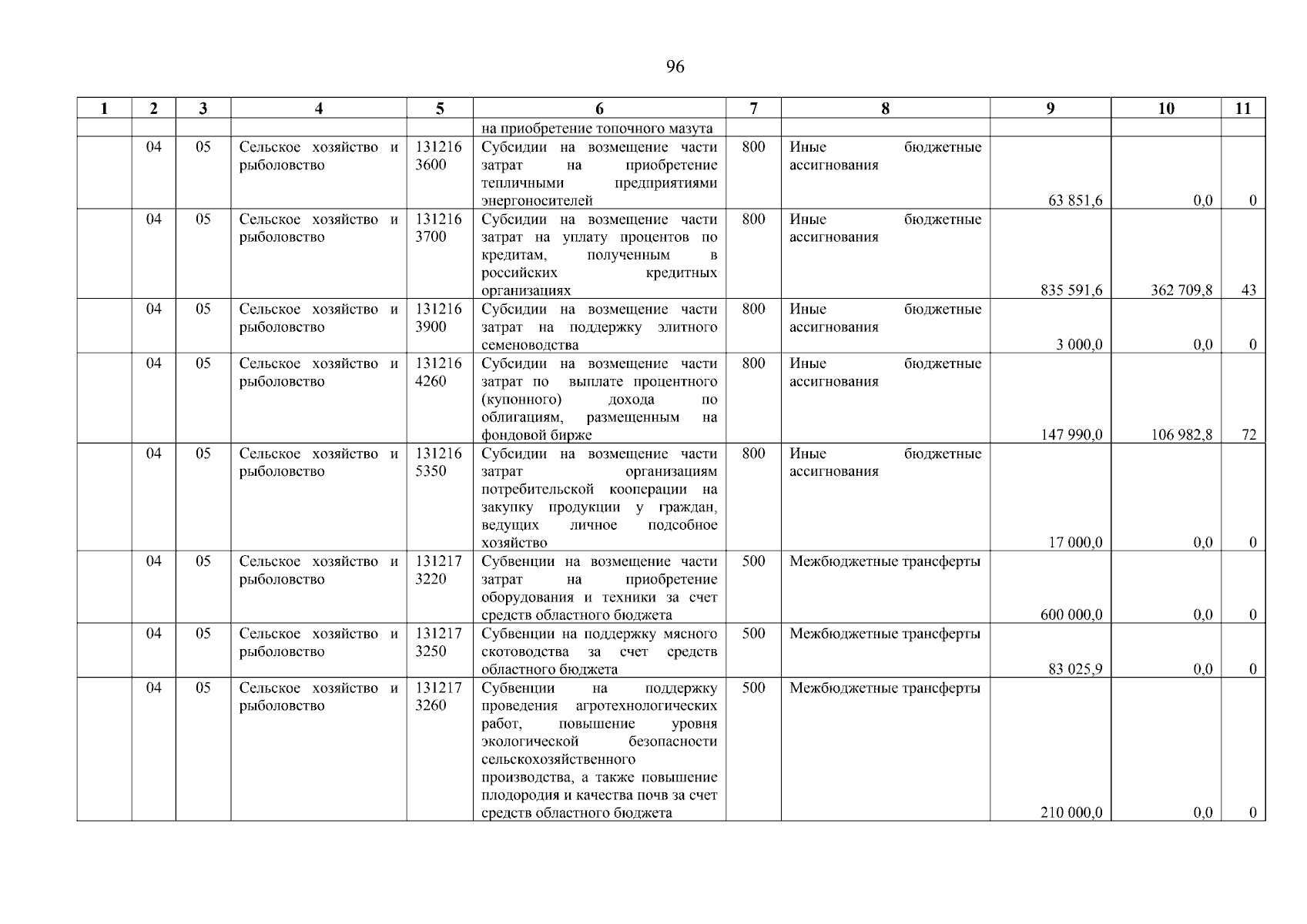 96

| 1 | 2 | 3 | 4 | 5 | 6 | 7 | 8 | 9 | 10 | 11 |
|---|---|---|---|---|---|---|---|---|---|---|
| | | | | | на приобретение топочного мазута | | | | | |
| | 04 | 05 | Сельское хозяйство и рыболовство | 131216 3600 | Субсидии на возмещение части затрат на приобретение тепличными предприятиями энергоносителей | 800 | Иные бюджетные ассигнования | 63 851,6 | 0,0 | 0 |
| | 04 | 05 | Сельское хозяйство и рыболовство | 131216 3700 | Субсидии на возмещение части затрат на уплату процентов по кредитам, полученным в российских кредитных организациях | 800 | Иные бюджетные ассигнования | 835 591,6 | 362 709,8 | 43 |
| | 04 | 05 | Сельское хозяйство и рыболовство | 131216 3900 | Субсидии на возмещение части затрат на поддержку элитного семеноводства | 800 | Иные бюджетные ассигнования | 3 000,0 | 0,0 | 0 |
| | 04 | 05 | Сельское хозяйство и рыболовство | 131216 4260 | Субсидии на возмещение части затрат по выплате процентного (купонного) дохода по облигациям, размещенным на фондовой бирже | 800 | Иные бюджетные ассигнования | 147 990,0 | 106 982,8 | 72 |
| | 04 | 05 | Сельское хозяйство и рыболовство | 131216 5350 | Субсидии на возмещение части затрат организациям потребительской кооперации на закупку продукции у граждан, ведущих личное подсобное хозяйство | 800 | Иные бюджетные ассигнования | 17 000,0 | 0,0 | 0 |
| | 04 | 05 | Сельское хозяйство и рыболовство | 131217 3220 | Субвенции на возмещение части затрат на приобретение оборудования и техники за счет средств областного бюджета | 500 | Межбюджетные трансферты | 600 000,0 | 0,0 | 0 |
| | 04 | 05 | Сельское хозяйство и рыболовство | 131217 3250 | Субвенции на поддержку мясного скотоводства за счет средств областного бюджета | 500 | Межбюджетные трансферты | 83 025,9 | 0,0 | 0 |
| | 04 | 05 | Сельское хозяйство и рыболовство | 131217 3260 | Субвенции на поддержку проведения агротехнологических работ, повышение уровня экологической безопасности сельскохозяйственного производства, а также повышение плодородия и качества почв за счет средств областного бюджета | 500 | Межбюджетные трансферты | 210 000,0 | 0,0 | 0 |